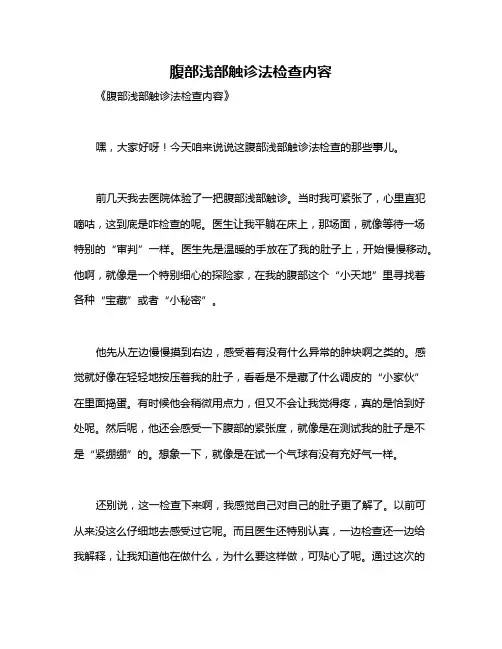 腹部浅部触诊法检查内容

《腹部浅部触诊法检查内容》

嘿，大家好呀！今天咱来说说这腹部浅部触诊法检查的那些事儿。

前几天我去医院体验了一把腹部浅部触诊。当时我可紧张了，心里直犯嘀咕，这到底是咋检查的呢。医生让我平躺在床上，那场面，就像等待一场特别的“审判”一样。医生先是温暖的手放在了我的肚子上，开始慢慢移动。他啊，就像是一个特别细心的探险家，在我的腹部这个“小天地”里寻找着各种“宝藏”或者“小秘密”。

他先从左边慢慢摸到右边，感受着有没有什么异常的肿块啊之类的。感觉就好像在轻轻地按压着我的肚子，看看是不是藏了什么调皮的“小家伙”在里面捣蛋。有时候他会稍微用点力，但又不会让我觉得疼，真的是恰到好处呢。然后呢，他还会感受一下腹部的紧张度，就像是在测试我的肚子是不是“紧绷绷”的。想象一下，就像是在试一个气球有没有充好气一样。

还别说，这一检查下来啊，我感觉自己对自己的肚子更了解了。以前可从来没这么仔细地去感受过它呢。而且医生还特别认真，一边检查还一边给我解释，让我知道他在做什么，为什么要这样做，可贴心了呢。通过这次的